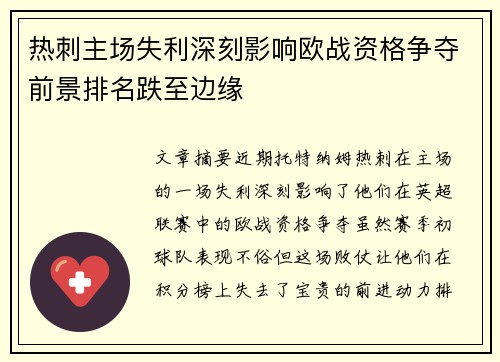 热刺主场失利深刻影响欧战资格争夺前景排名跌至边缘

文章摘要近期托特纳姆热刺在主场的一场失利深刻影响了他们在英超联赛中的欧战资格争夺虽然赛季初球队表现不俗但这场败仗让他们在积分榜上失去了宝贵的前进动力排